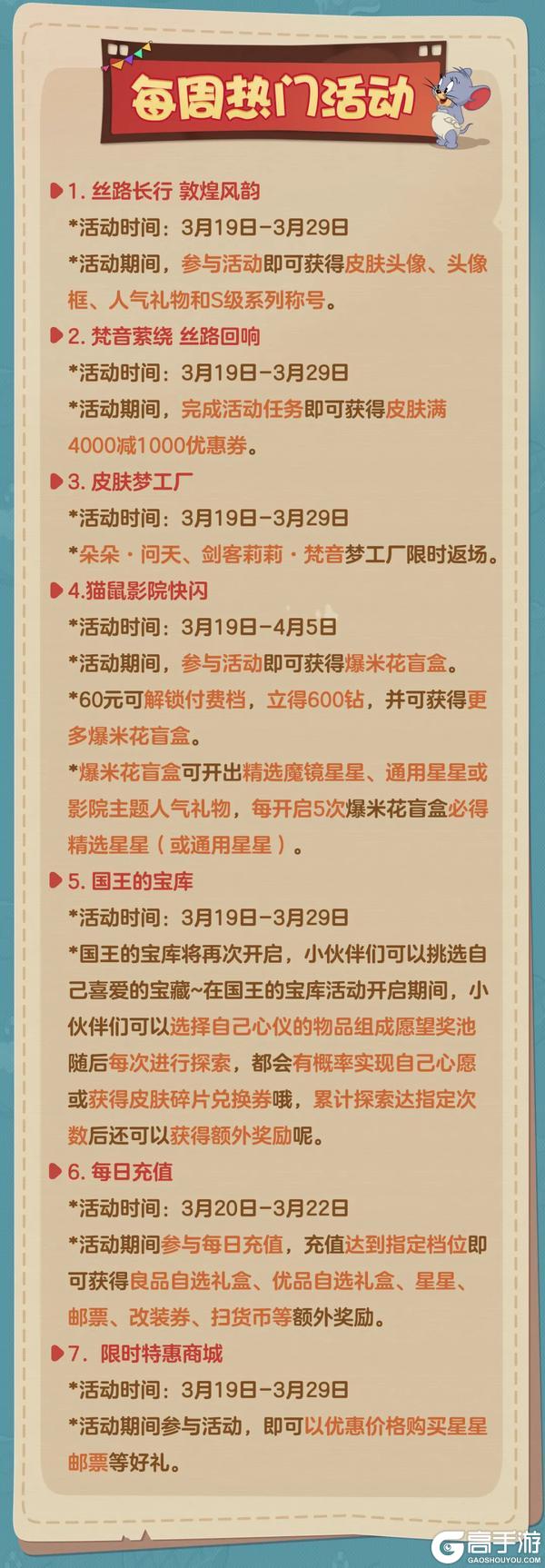 每周热门活动

1. 丝路长行 敦煌风韵
*活动时间：3月19日-3月29日
*活动期间，参与活动即可获得皮肤头像、头像框、人气礼物和S级系列称号。

2. 梵音萦绕 丝路回响
*活动时间：3月19日-3月29日
*活动期间，完成活动任务即可获得皮肤满4000减1000优惠券。

3. 皮肤梦工厂
*活动时间：3月19日-3月29日
*朵朵·问天、剑客莉莉·梵音梦工厂限时返场。

4.猫鼠影院快闪
*活动时间：3月19日-4月5日
*活动期间，参与活动即可获得爆米花盲盒。
*60元可解锁付费档，立得600钻，并可获得更多爆米花盲盒。
*爆米花盲盒可开出精选魔镜星星、通用星星或影院主题人气礼物，每开启5次爆米花盲盒必得精选星星（或通用星星）。

5. 国王的宝库
*活动时间：3月19日-3月29日
*国王的宝库将再次开启，小伙伴们可以挑选自己喜爱的宝藏~在国王的宝库活动开启期间，小伙伴们可以选择自己心仪的物品组成愿望奖池随后每次进行探索，都会有概率实现自己心愿或获得皮肤碎片兑换券哦，累计探索达指定次数后还可以获得额外奖励呢。

6. 每日充值
*活动时间：3月20日-3月22日
*活动期间参与每日充值，充值达到指定档位即可获得良品自选礼盒、优品自选礼盒、星星、邮票、改装券、扫货币等额外奖励。

7. 限时特惠商城
*活动时间：3月19日-3月29日
*活动期间参与活动，即可以优惠价格购买星星邮票等好礼。

高手游
GAOSHOUYOU.COM